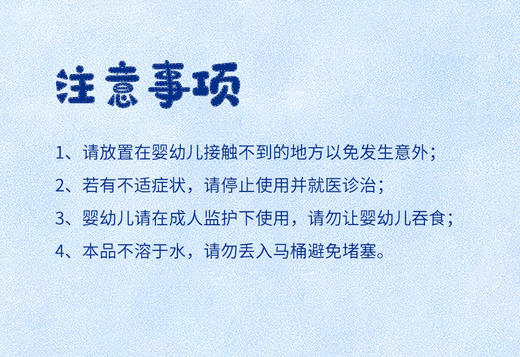 注意事项

1、请放置在婴幼儿接触不到的地方以免发生意外；

2、若有不适症状，请停止使用并就医诊治；

3、婴幼儿请在成人监护下使用，请勿让婴幼儿吞食；

4、本品不溶于水，请勿丢入马桶避免堵塞。